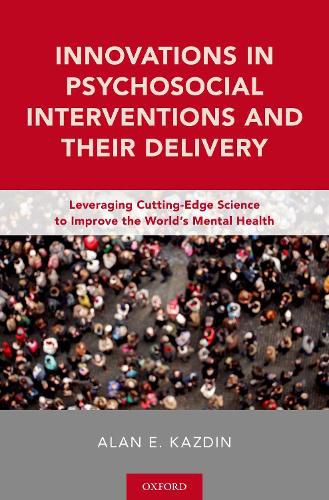 INNOVATIONS IN PSYCHOSOCIAL INTERVENTIONS AND THEIR DELIVERY

Leveraging Cutting-Edge Science to Improve the World's Mental Health

ALAN E. KAZDIN

OXFORD